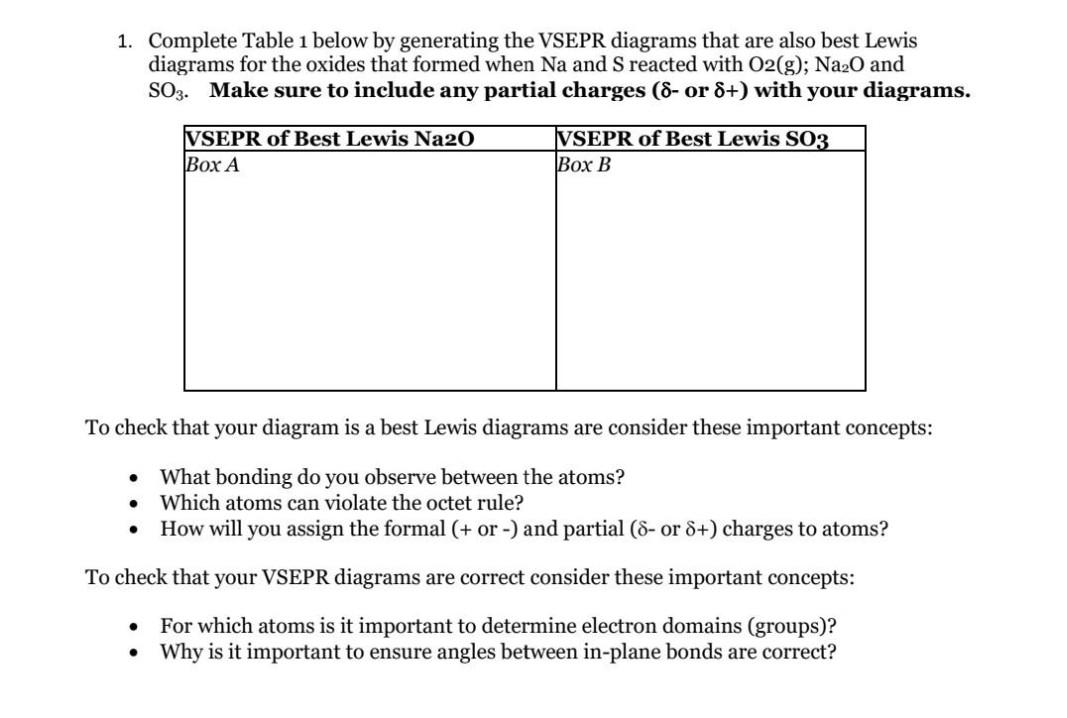 1. Complete Table 1 below by generating the VSEPR diagrams that are also best Lewis diagrams for the oxides that formed when Na and S reacted with O2(g); $Na_2O$ and $SO_3$. **Make sure to include any partial charges (δ- or δ+) with your diagrams.**

| VSEPR of Best Lewis Na2O | VSEPR of Best Lewis SO3 |
|---|---|
| Box A | Box B |

To check that your diagram is a best Lewis diagrams are consider these important concepts:

• What bonding do you observe between the atoms?
• Which atoms can violate the octet rule?
• How will you assign the formal (+ or -) and partial (δ- or δ+) charges to atoms?

To check that your VSEPR diagrams are correct consider these important concepts:

• For which atoms is it important to determine electron domains (groups)?
• Why is it important to ensure angles between in-plane bonds are correct?